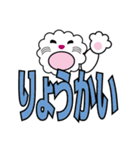 りょうかい